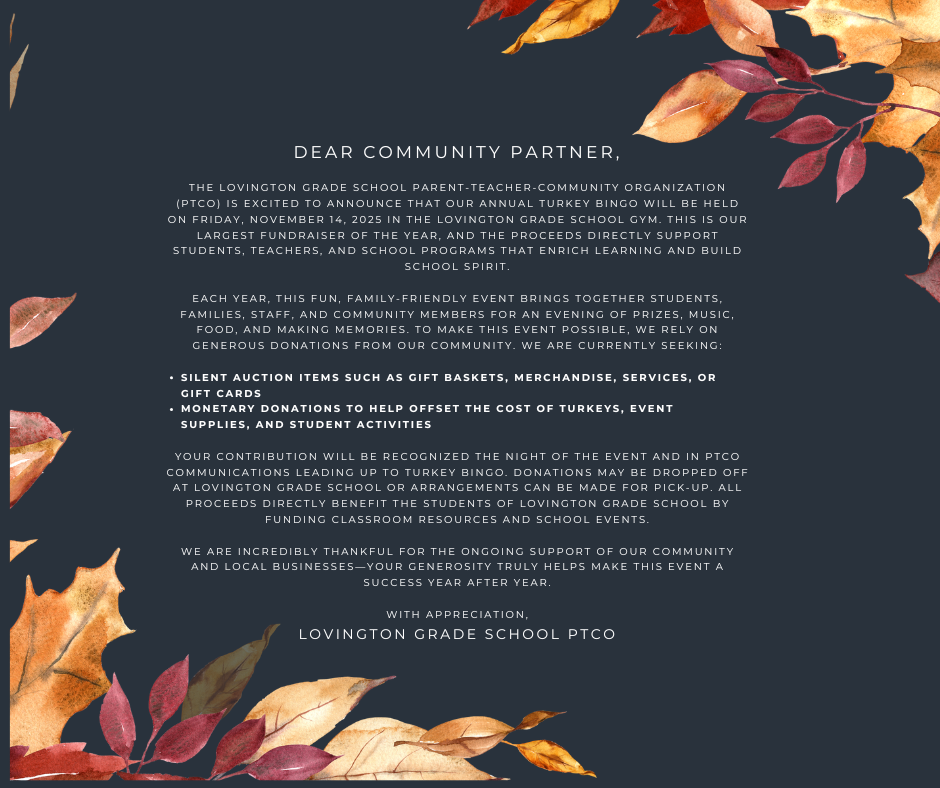 DEAR COMMUNITY PARTNER,

THE LOVINGTON GRADE SCHOOL PARENT-TEACHER-COMMUNITY ORGANIZATION (PTCO) IS EXCITED TO ANNOUNCE THAT OUR ANNUAL TURKEY BINGO WILL BE HELD ON FRIDAY, NOVEMBER 14, 2025 IN THE LOVINGTON GRADE SCHOOL GYM. THIS IS OUR LARGEST FUNDRAISER OF THE YEAR, AND THE PROCEEDS DIRECTLY SUPPORT STUDENTS, TEACHERS, AND SCHOOL PROGRAMS THAT ENRICH LEARNING AND BUILD SCHOOL SPIRIT.

EACH YEAR, THIS FUN, FAMILY-FRIENDLY EVENT BRINGS TOGETHER STUDENTS, FAMILIES, STAFF, AND COMMUNITY MEMBERS FOR AN EVENING OF PRIZES, MUSIC, FOOD, AND MAKING MEMORIES. TO MAKE THIS EVENT POSSIBLE, WE RELY ON GENEROUS DONATIONS FROM OUR COMMUNITY. WE ARE CURRENTLY SEEKING:

• SILENT AUCTION ITEMS SUCH AS GIFT BASKETS, MERCHANDISE, SERVICES, OR GIFT CARDS
• MONETARY DONATIONS TO HELP OFFSET THE COST OF TURKEYS, EVENT SUPPLIES, AND STUDENT ACTIVITIES

YOUR CONTRIBUTION WILL BE RECOGNIZED THE NIGHT OF THE EVENT AND IN PTCO COMMUNICATIONS LEADING UP TO TURKEY BINGO. DONATIONS MAY BE DROPPED OFF AT LOVINGTON GRADE SCHOOL OR ARRANGEMENTS CAN BE MADE FOR PICK-UP. ALL PROCEEDS DIRECTLY BENEFIT THE STUDENTS OF LOVINGTON GRADE SCHOOL BY FUNDING CLASSROOM RESOURCES AND SCHOOL EVENTS.

WE ARE INCREDIBLY THANKFUL FOR THE ONGOING SUPPORT OF OUR COMMUNITY AND LOCAL BUSINESSES—YOUR GENEROSITY TRULY HELPS MAKE THIS EVENT A SUCCESS YEAR AFTER YEAR.

WITH APPRECIATION,
LOVINGTON GRADE SCHOOL PTCO